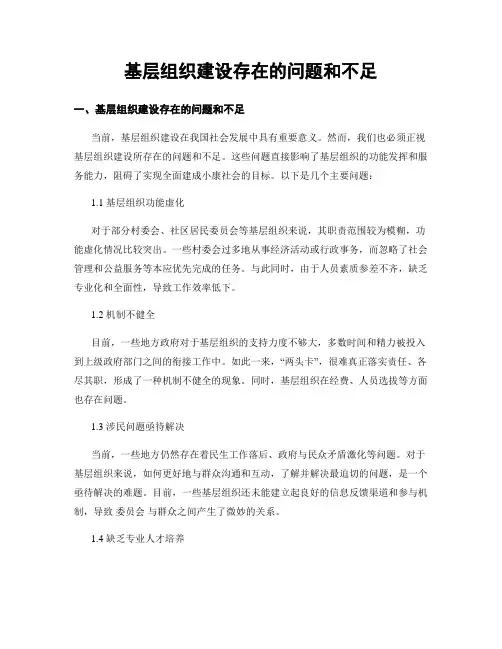 基层组织建设存在的问题和不足

一、基层组织建设存在的问题和不足

当前，基层组织建设在我国社会发展中具有重要意义。然而，我们也必须正视基层组织建设所存在的问题和不足。这些问题直接影响了基层组织的功能发挥和服务能力，阻碍了实现全面建成小康社会的目标。以下是几个主要问题：

1.1 基层组织功能虚化

对于部分村委会、社区居民委员会等基层组织来说，其职责范围较为模糊，功能虚化情况比较突出。一些村委会过多地从事经济活动或行政事务，而忽略了社会管理和公益服务等本应优先完成的任务。与此同时，由于人员素质参差不齐，缺乏专业化和全面性，导致工作效率低下。

1.2 机制不健全

目前，一些地方政府对于基层组织的支持力度不够大，多数时间和精力被投入到上级政府部门之间的衔接工作中。如此一来，“两头卡”，很难真正落实责任、各尽其职，形成了一种机制不健全的现象。同时，基层组织在经费、人员选拔等方面也存在问题。

1.3 涉民问题亟待解决

当前，一些地方仍然存在着民生工作落后、政府与民众矛盾激化等问题。对于基层组织来说，如何更好地与群众沟通和互动，了解并解决最迫切的问题，是一个亟待解决的难题。目前，一些基层组织还未能建立起良好的信息反馈渠道和参与机制，导致 委员会 与群众之间产生了微妙的关系。

1.4 缺乏专业人才培养